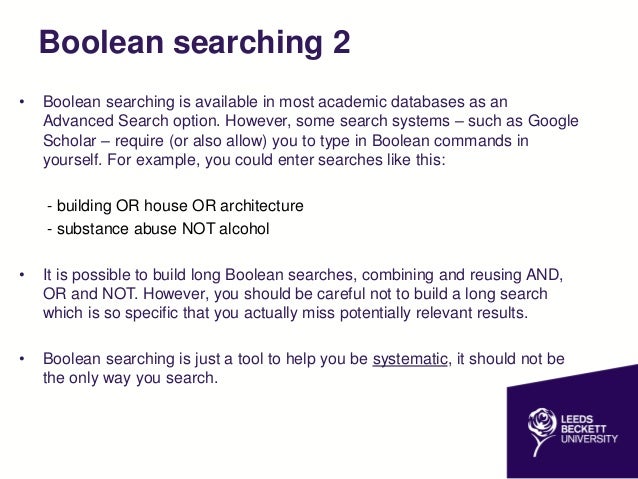 Boolean searching 2

• Boolean searching is available in most academic databases as an Advanced Search option. However, some search systems – such as Google Scholar – require (or also allow) you to type in Boolean commands in yourself. For example, you could enter searches like this:

- building OR house OR architecture
- substance abuse NOT alcohol

• It is possible to build long Boolean searches, combining and reusing AND, OR and NOT. However, you should be careful not to build a long search which is so specific that you actually miss potentially relevant results.

• Boolean searching is just a tool to help you be systematic, it should not be the only way you search.

LEEDS BECKETT UNIVERSITY